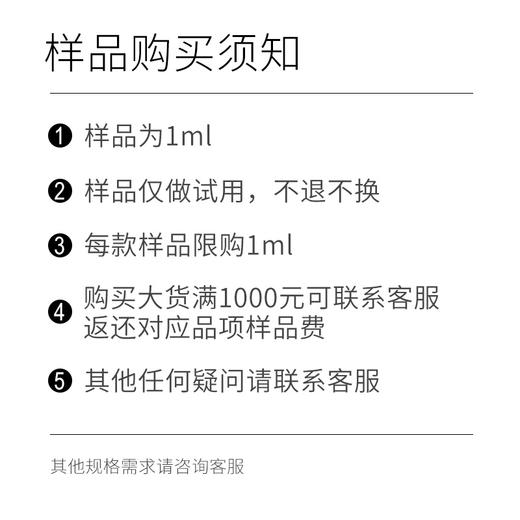 样品购买须知

❶ 样品为1ml

❷ 样品仅做试用，不退不换

❸ 每款样品限购1ml

❹ 购买大货满1000元可联系客服返还对应品项样品费

❺ 其他任何疑问请联系客服

其他规格需求请咨询客服